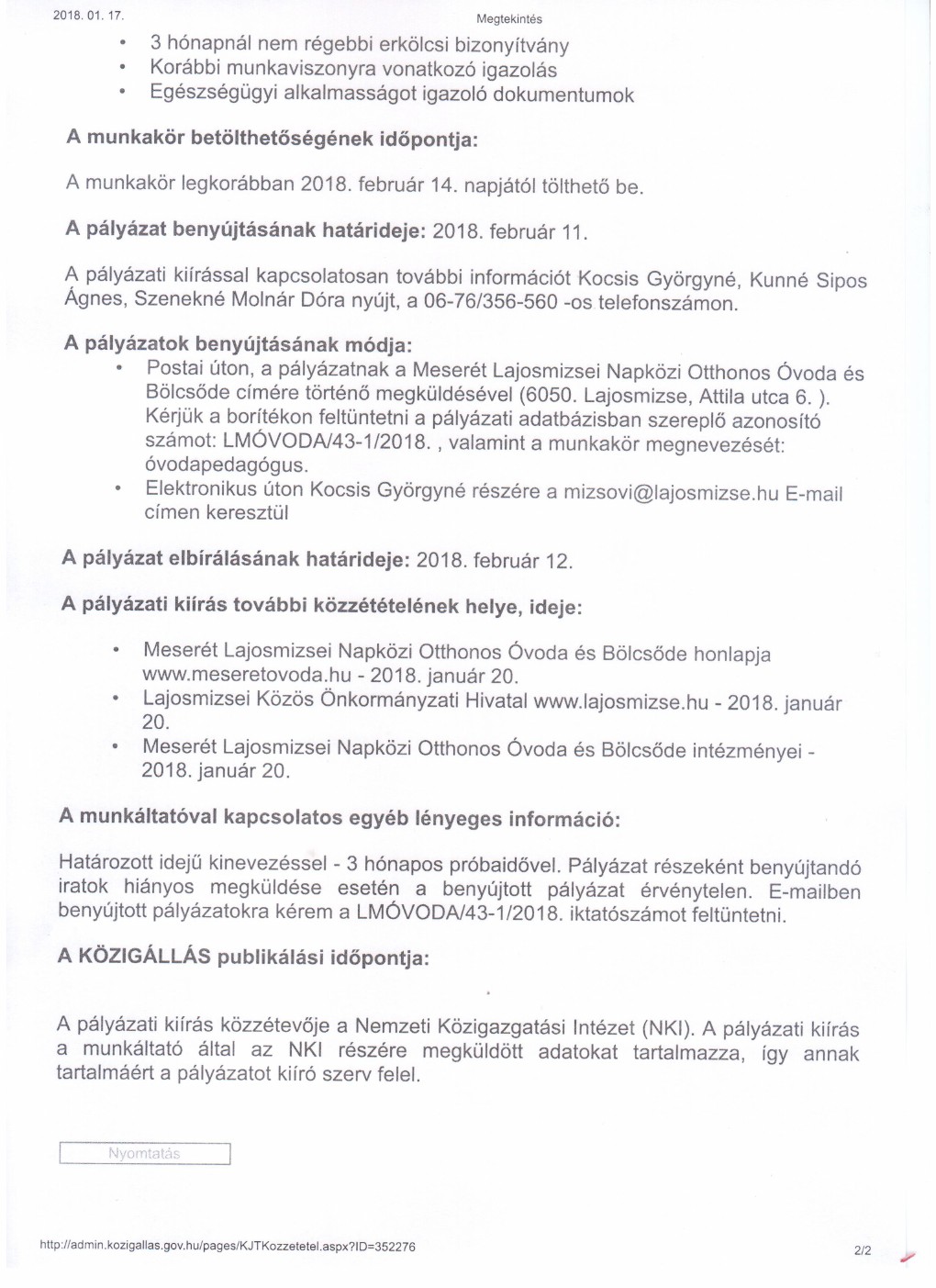 2018. 01. 17. Megtekintés

• 3 hónapnál nem régebbi erkölcsi bizonyítvány
• Korábbi munkaviszonyra vonatkozó igazolás
• Egészségügyi alkalmasságot igazoló dokumentumok

A munkakör betölthetőségének időpontja:

A munkakör legkorábban 2018. február 14. napjától tölthető be.

A pályázat benyújtásának határideje: 2018. február 11.

A pályázati kiírással kapcsolatosan további információt Kocsis Györgyné, Kunné Sipos Ágnes, Szenekné Molnár Dóra nyújt, a 06-76/356-560 -os telefonszámon.

A pályázatok benyújtásának módja:

• Postai úton, a pályázatnak a Meserét Lajosmizsei Napközi Otthonos Óvoda és Bölcsőde címére történő megküldésével (6050. Lajosmizse, Attila utca 6. ). Kérjük a borítékon feltüntetni a pályázati adatbázisban szereplő azonosító számot: LMÓVODA/43-1/2018. , valamint a munkakör megnevezését: óvodapedagógus.
• Elektronikus úton Kocsis Györgyné részére a mizsovi@lajosmizse.hu E-mail címen keresztül

A pályázat elbírálásának határideje: 2018. február 12.

A pályázati kiírás további közzétételének helye, ideje:

• Meserét Lajosmizsei Napközi Otthonos Óvoda és Bölcsőde honlapja www.meseretovoda.hu - 2018. január 20.
• Lajosmizsei Közös Önkormányzati Hivatal www.lajosmizse.hu - 2018. január 20.
• Meserét Lajosmizsei Napközi Otthonos Óvoda és Bölcsőde intézményei - 2018. január 20.

A munkáltatóval kapcsolatos egyéb lényeges információ:

Határozott idejű kinevezéssel - 3 hónapos próbaidővel. Pályázat részeként benyújtandó iratok hiányos megküldése esetén a benyújtott pályázat érvénytelen. E-mailben benyújtott pályázatokra kérem a LMÓVODA/43-1/2018. iktatószámot feltüntetni.

A KÖZIGÁLLÁS publikálási időpontja:

A pályázati kiírás közzétevője a Nemzeti Közigazgatási Intézet (NKI). A pályázati kiírás a munkáltató által az NKI részére megküldött adatokat tartalmazza, így annak tartalmáért a pályázatot kiíró szerv felel.

Nyomtatás

http://admin.kozigallas.gov.hu/pages/KJTKozzetetel.aspx?ID=352276 2/2